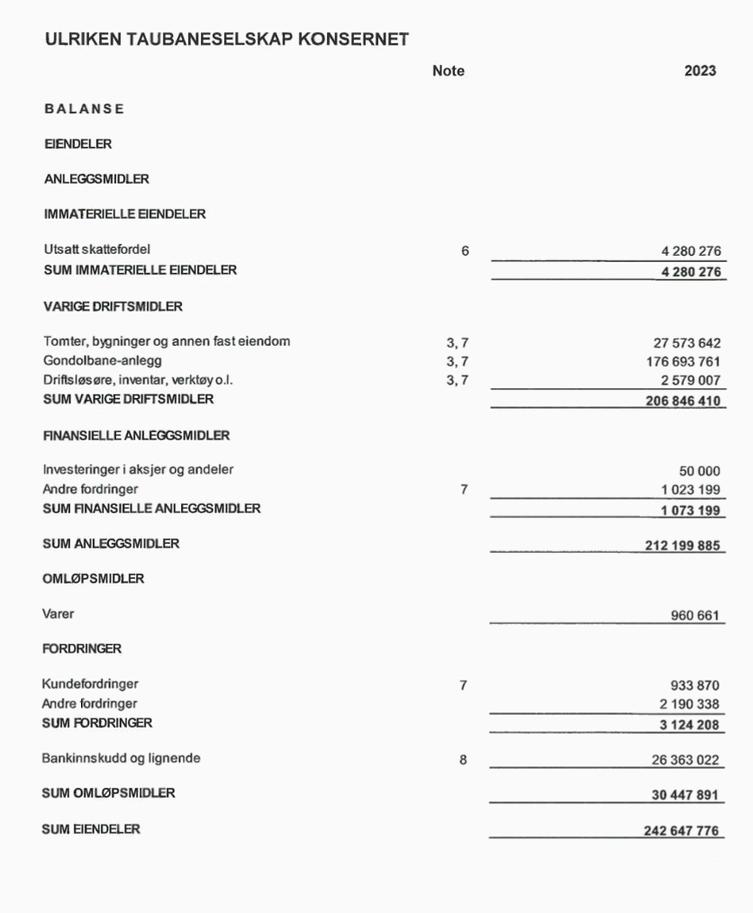 ULRIKEN TAUBANESELSKAP KONSERNET

| | Note | 2023 |
|---|---|---|
| BALANSE | | |
| EIENDELER | | |
| ANLEGGSMIDLER | | |
| IMMATERIELLE EIENDELER | | |
| Utsatt skattefordel | 6 | 4 280 276 |
| SUM IMMATERIELLE EIENDELER | | 4 280 276 |
| VARIGE DRIFTSMIDLER | | |
| Tomter, bygninger og annen fast eiendom | 3, 7 | 27 573 642 |
| Gondolbane-anlegg | 3, 7 | 176 693 761 |
| Driftsløsøre, inventar, verktøy o.l. | 3, 7 | 2 579 007 |
| SUM VARIGE DRIFTSMIDLER | | 206 846 410 |
| FINANSIELLE ANLEGGSMIDLER | | |
| Investeringer i aksjer og andeler | | 50 000 |
| Andre fordringer | 7 | 1 023 199 |
| SUM FINANSIELLE ANLEGGSMIDLER | | 1 073 199 |
| SUM ANLEGGSMIDLER | | 212 199 885 |
| OMLØPSMIDLER | | |
| Varer | | 960 661 |
| FORDRINGER | | |
| Kundefordringer | 7 | 933 870 |
| Andre fordringer | | 2 190 338 |
| SUM FORDRINGER | | 3 124 208 |
| Bankinnskudd og lignende | 8 | 26 363 022 |
| SUM OMLØPSMIDLER | | 30 447 891 |
| SUM EIENDELER | | 242 647 776 |